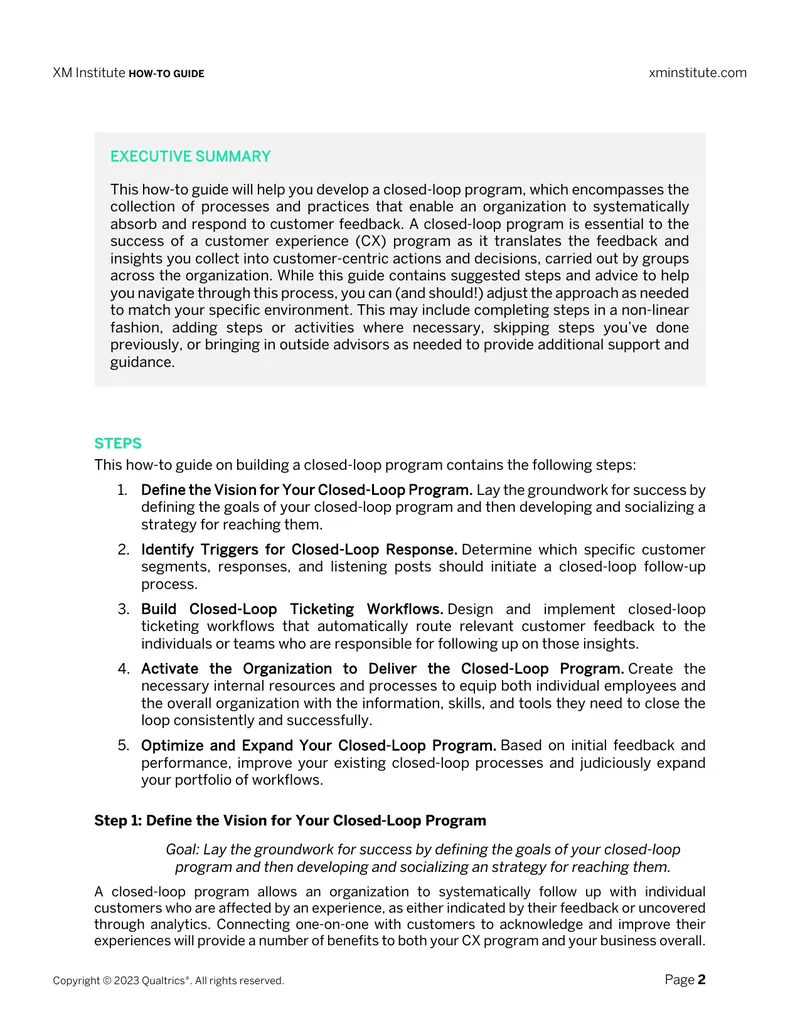 XM Institute HOW-TO GUIDE
xminstitute.com

EXECUTIVE SUMMARY

This how-to guide will help you develop a closed-loop program, which encompasses the collection of processes and practices that enable an organization to systematically absorb and respond to customer feedback. A closed-loop program is essential to the success of a customer experience (CX) program as it translates the feedback and insights you collect into customer-centric actions and decisions, carried out by groups across the organization. While this guide contains suggested steps and advice to help you navigate through this process, you can (and should!) adjust the approach as needed to match your specific environment. This may include completing steps in a non-linear fashion, adding steps or activities where necessary, skipping steps you've done previously, or bringing in outside advisors as needed to provide additional support and guidance.

STEPS
This how-to guide on building a closed-loop program contains the following steps:

1. Define the Vision for Your Closed-Loop Program. Lay the groundwork for success by defining the goals of your closed-loop program and then developing and socializing a strategy for reaching them.
2. Identify Triggers for Closed-Loop Response. Determine which specific customer segments, responses, and listening posts should initiate a closed-loop follow-up process.
3. Build Closed-Loop Ticketing Workflows. Design and implement closed-loop ticketing workflows that automatically route relevant customer feedback to the individuals or teams who are responsible for following up on those insights.
4. Activate the Organization to Deliver the Closed-Loop Program. Create the necessary internal resources and processes to equip both individual employees and the overall organization with the information, skills, and tools they need to close the loop consistently and successfully.
5. Optimize and Expand Your Closed-Loop Program. Based on initial feedback and performance, improve your existing closed-loop processes and judiciously expand your portfolio of workflows.

Step 1: Define the Vision for Your Closed-Loop Program

Goal: Lay the groundwork for success by defining the goals of your closed-loop program and then developing and socializing an strategy for reaching them.

A closed-loop program allows an organization to systematically follow up with individual customers who are affected by an experience, as either indicated by their feedback or uncovered through analytics. Connecting one-on-one with customers to acknowledge and improve their experiences will provide a number of benefits to both your CX program and your business overall.

Copyright © 2023 Qualtrics®. All rights reserved.
Page 2